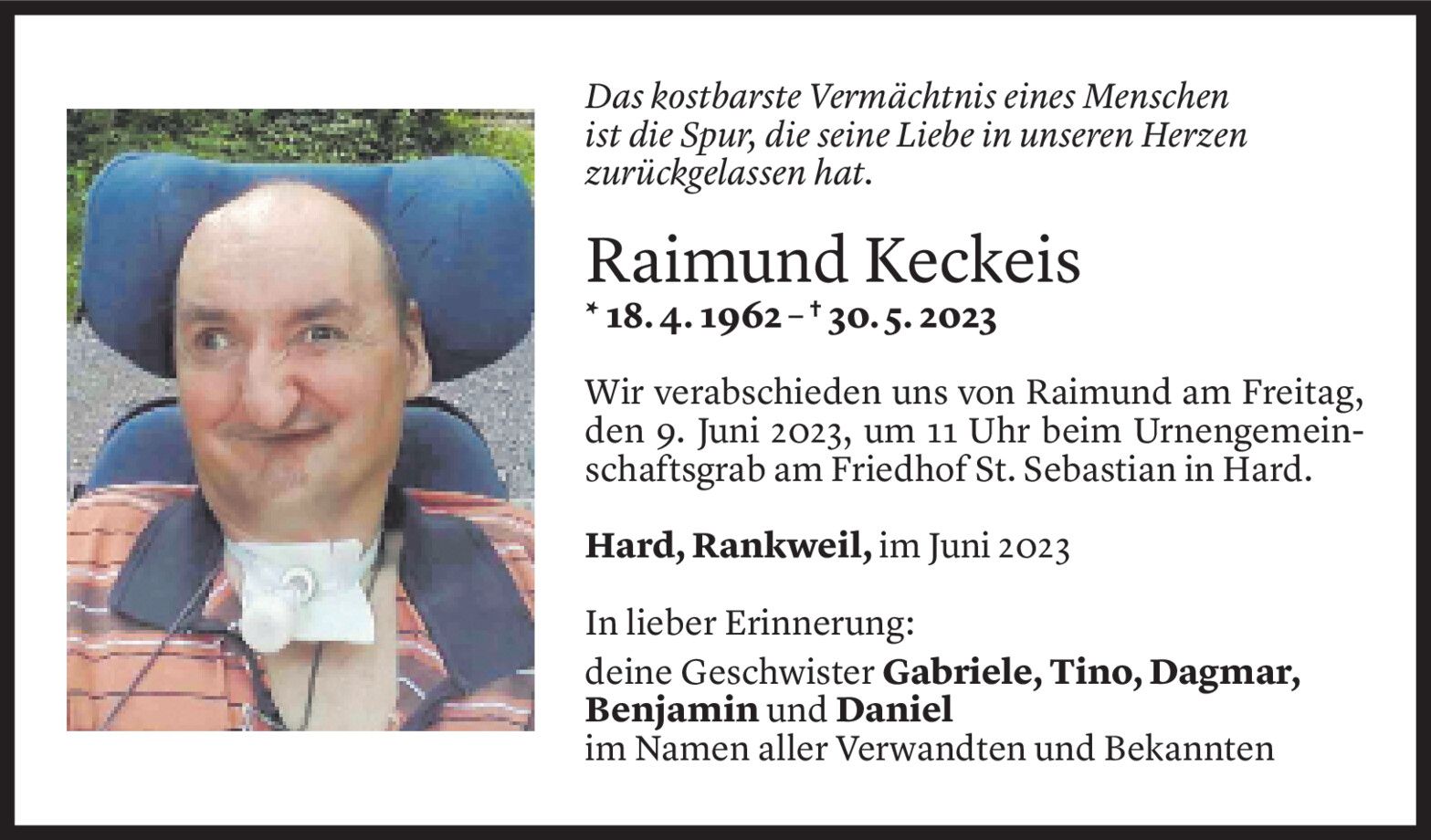 Das kostbarste Vermächtnis eines Menschen ist die Spur, die seine Liebe in unseren Herzen zurückgelassen hat.

Raimund Keckeis

* 18. 4. 1962 – † 30. 5. 2023

Wir verabschieden uns von Raimund am Freitag, den 9. Juni 2023, um 11 Uhr beim Urnengemeinschaftsgrab am Friedhof St. Sebastian in Hard.

Hard, Rankweil, im Juni 2023

In lieber Erinnerung:

deine Geschwister Gabriele, Tino, Dagmar, Benjamin und Daniel
im Namen aller Verwandten und Bekannten